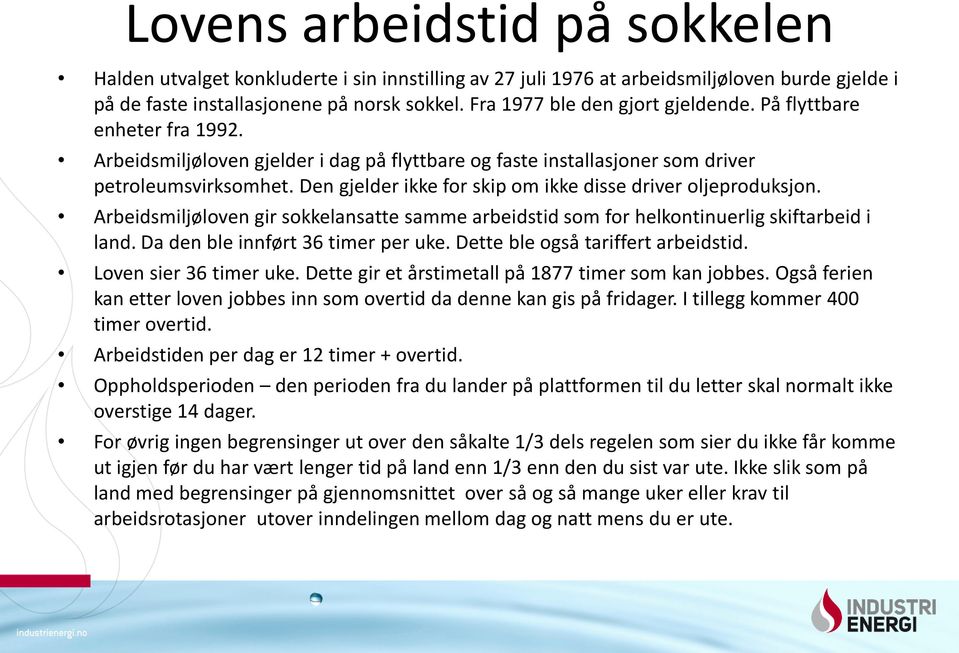 Lovens arbeidstid på sokkelen

• Halden utvalget konkluderte i sin innstilling av 27 juli 1976 at arbeidsmiljøloven burde gjelde i på de faste installasjonene på norsk sokkel. Fra 1977 ble den gjort gjeldende. På flyttbare enheter fra 1992.

• Arbeidsmiljøloven gjelder i dag på flyttbare og faste installasjoner som driver petroleumsvirksomhet. Den gjelder ikke for skip om ikke disse driver oljeproduksjon.

• Arbeidsmiljøloven gir sokkelansatte samme arbeidstid som for helkontinuerlig skiftarbeid i land. Da den ble innført 36 timer per uke. Dette ble også tariffert arbeidstid.

• Loven sier 36 timer uke. Dette gir et årstimetall på 1877 timer som kan jobbes. Også ferien kan etter loven jobbes inn som overtid da denne kan gis på fridager. I tillegg kommer 400 timer overtid.

• Arbeidstiden per dag er 12 timer + overtid.

• Oppholdsperioden – den perioden fra du lander på plattformen til du letter skal normalt ikke overstige 14 dager.

• For øvrig ingen begrensinger ut over den såkalte 1/3 dels regelen som sier du ikke får komme ut igjen før du har vært lenger tid på land enn 1/3 enn den du sist var ute. Ikke slik som på land med begrensinger på gjennomsnittet over så og så mange uker eller krav til arbeidsrotasjoner utover inndelingen mellom dag og natt mens du er ute.

industrienergi.no

INDUSTRI ENERGI